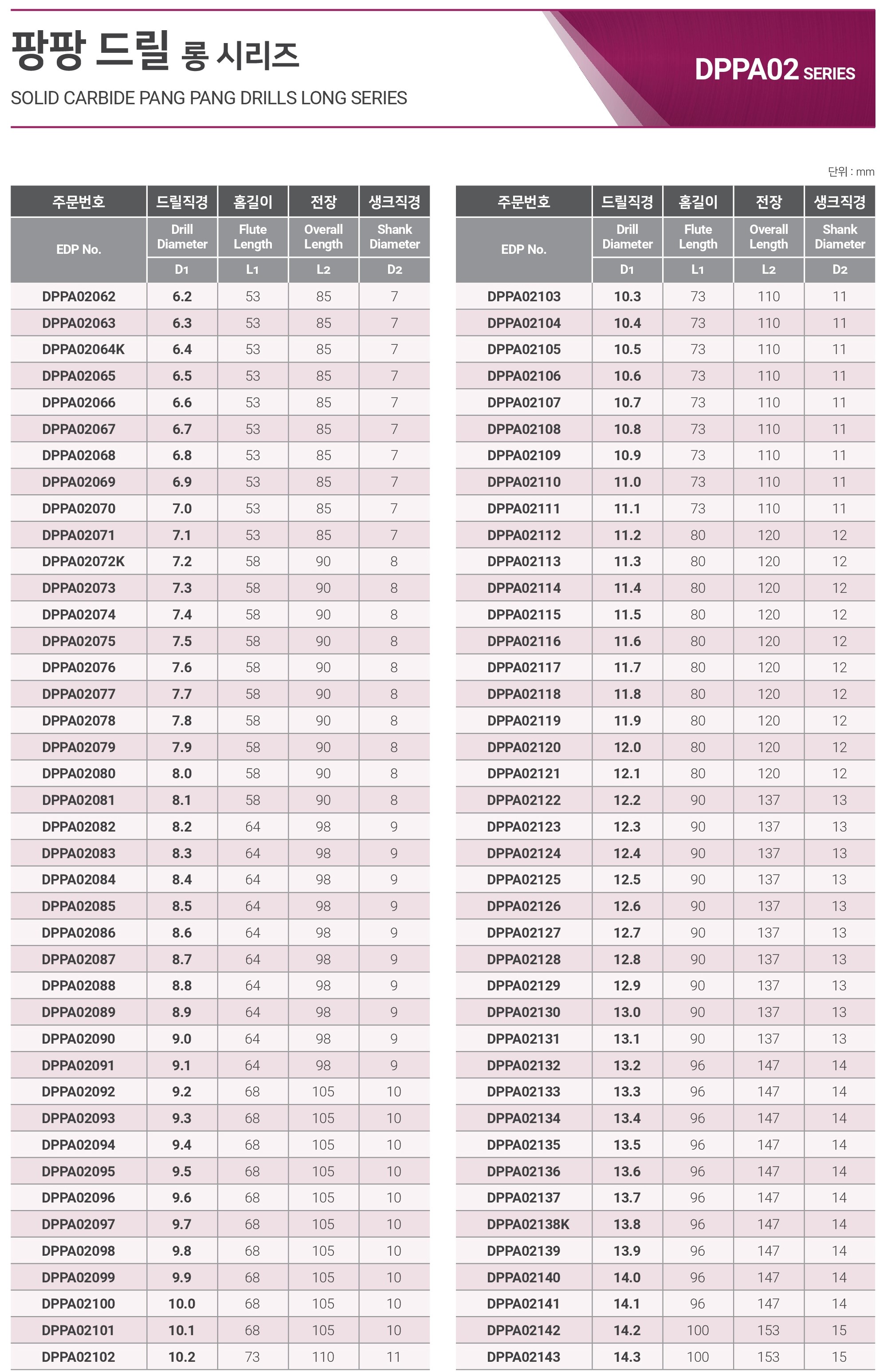 팡팡 드릴 롱 시리즈
SOLID CARBIDE PANG PANG DRILLS LONG SERIES

DPPA02 SERIES

단위 : mm

| 주문번호 | 드릴직경 | 홈길이 | 전장 | 생크직경 |
|---|---|---|---|---|
| EDP No. | Drill Diameter | Flute Length | Overall Length | Shank Diameter |
| | D1 | L1 | L2 | D2 |
| DPPA02062 | 6.2 | 53 | 85 | 7 |
| DPPA02063 | 6.3 | 53 | 85 | 7 |
| DPPA02064K | 6.4 | 53 | 85 | 7 |
| DPPA02065 | 6.5 | 53 | 85 | 7 |
| DPPA02066 | 6.6 | 53 | 85 | 7 |
| DPPA02067 | 6.7 | 53 | 85 | 7 |
| DPPA02068 | 6.8 | 53 | 85 | 7 |
| DPPA02069 | 6.9 | 53 | 85 | 7 |
| DPPA02070 | 7.0 | 53 | 85 | 7 |
| DPPA02071 | 7.1 | 53 | 85 | 7 |
| DPPA02072K | 7.2 | 58 | 90 | 8 |
| DPPA02073 | 7.3 | 58 | 90 | 8 |
| DPPA02074 | 7.4 | 58 | 90 | 8 |
| DPPA02075 | 7.5 | 58 | 90 | 8 |
| DPPA02076 | 7.6 | 58 | 90 | 8 |
| DPPA02077 | 7.7 | 58 | 90 | 8 |
| DPPA02078 | 7.8 | 58 | 90 | 8 |
| DPPA02079 | 7.9 | 58 | 90 | 8 |
| DPPA02080 | 8.0 | 58 | 90 | 8 |
| DPPA02081 | 8.1 | 58 | 90 | 8 |
| DPPA02082 | 8.2 | 64 | 98 | 9 |
| DPPA02083 | 8.3 | 64 | 98 | 9 |
| DPPA02084 | 8.4 | 64 | 98 | 9 |
| DPPA02085 | 8.5 | 64 | 98 | 9 |
| DPPA02086 | 8.6 | 64 | 98 | 9 |
| DPPA02087 | 8.7 | 64 | 98 | 9 |
| DPPA02088 | 8.8 | 64 | 98 | 9 |
| DPPA02089 | 8.9 | 64 | 98 | 9 |
| DPPA02090 | 9.0 | 64 | 98 | 9 |
| DPPA02091 | 9.1 | 64 | 98 | 9 |
| DPPA02092 | 9.2 | 68 | 105 | 10 |
| DPPA02093 | 9.3 | 68 | 105 | 10 |
| DPPA02094 | 9.4 | 68 | 105 | 10 |
| DPPA02095 | 9.5 | 68 | 105 | 10 |
| DPPA02096 | 9.6 | 68 | 105 | 10 |
| DPPA02097 | 9.7 | 68 | 105 | 10 |
| DPPA02098 | 9.8 | 68 | 105 | 10 |
| DPPA02099 | 9.9 | 68 | 105 | 10 |
| DPPA02100 | 10.0 | 68 | 105 | 10 |
| DPPA02101 | 10.1 | 68 | 105 | 10 |
| DPPA02102 | 10.2 | 73 | 110 | 11 |

| 주문번호 | 드릴직경 | 홈길이 | 전장 | 생크직경 |
|---|---|---|---|---|
| EDP No. | Drill Diameter | Flute Length | Overall Length | Shank Diameter |
| | D1 | L1 | L2 | D2 |
| DPPA02103 | 10.3 | 73 | 110 | 11 |
| DPPA02104 | 10.4 | 73 | 110 | 11 |
| DPPA02105 | 10.5 | 73 | 110 | 11 |
| DPPA02106 | 10.6 | 73 | 110 | 11 |
| DPPA02107 | 10.7 | 73 | 110 | 11 |
| DPPA02108 | 10.8 | 73 | 110 | 11 |
| DPPA02109 | 10.9 | 73 | 110 | 11 |
| DPPA02110 | 11.0 | 73 | 110 | 11 |
| DPPA02111 | 11.1 | 73 | 110 | 11 |
| DPPA02112 | 11.2 | 80 | 120 | 12 |
| DPPA02113 | 11.3 | 80 | 120 | 12 |
| DPPA02114 | 11.4 | 80 | 120 | 12 |
| DPPA02115 | 11.5 | 80 | 120 | 12 |
| DPPA02116 | 11.6 | 80 | 120 | 12 |
| DPPA02117 | 11.7 | 80 | 120 | 12 |
| DPPA02118 | 11.8 | 80 | 120 | 12 |
| DPPA02119 | 11.9 | 80 | 120 | 12 |
| DPPA02120 | 12.0 | 80 | 120 | 12 |
| DPPA02121 | 12.1 | 80 | 120 | 12 |
| DPPA02122 | 12.2 | 90 | 137 | 13 |
| DPPA02123 | 12.3 | 90 | 137 | 13 |
| DPPA02124 | 12.4 | 90 | 137 | 13 |
| DPPA02125 | 12.5 | 90 | 137 | 13 |
| DPPA02126 | 12.6 | 90 | 137 | 13 |
| DPPA02127 | 12.7 | 90 | 137 | 13 |
| DPPA02128 | 12.8 | 90 | 137 | 13 |
| DPPA02129 | 12.9 | 90 | 137 | 13 |
| DPPA02130 | 13.0 | 90 | 137 | 13 |
| DPPA02131 | 13.1 | 90 | 137 | 13 |
| DPPA02132 | 13.2 | 96 | 147 | 14 |
| DPPA02133 | 13.3 | 96 | 147 | 14 |
| DPPA02134 | 13.4 | 96 | 147 | 14 |
| DPPA02135 | 13.5 | 96 | 147 | 14 |
| DPPA02136 | 13.6 | 96 | 147 | 14 |
| DPPA02137 | 13.7 | 96 | 147 | 14 |
| DPPA02138K | 13.8 | 96 | 147 | 14 |
| DPPA02139 | 13.9 | 96 | 147 | 14 |
| DPPA02140 | 14.0 | 96 | 147 | 14 |
| DPPA02141 | 14.1 | 96 | 147 | 14 |
| DPPA02142 | 14.2 | 100 | 153 | 15 |
| DPPA02143 | 14.3 | 100 | 153 | 15 |